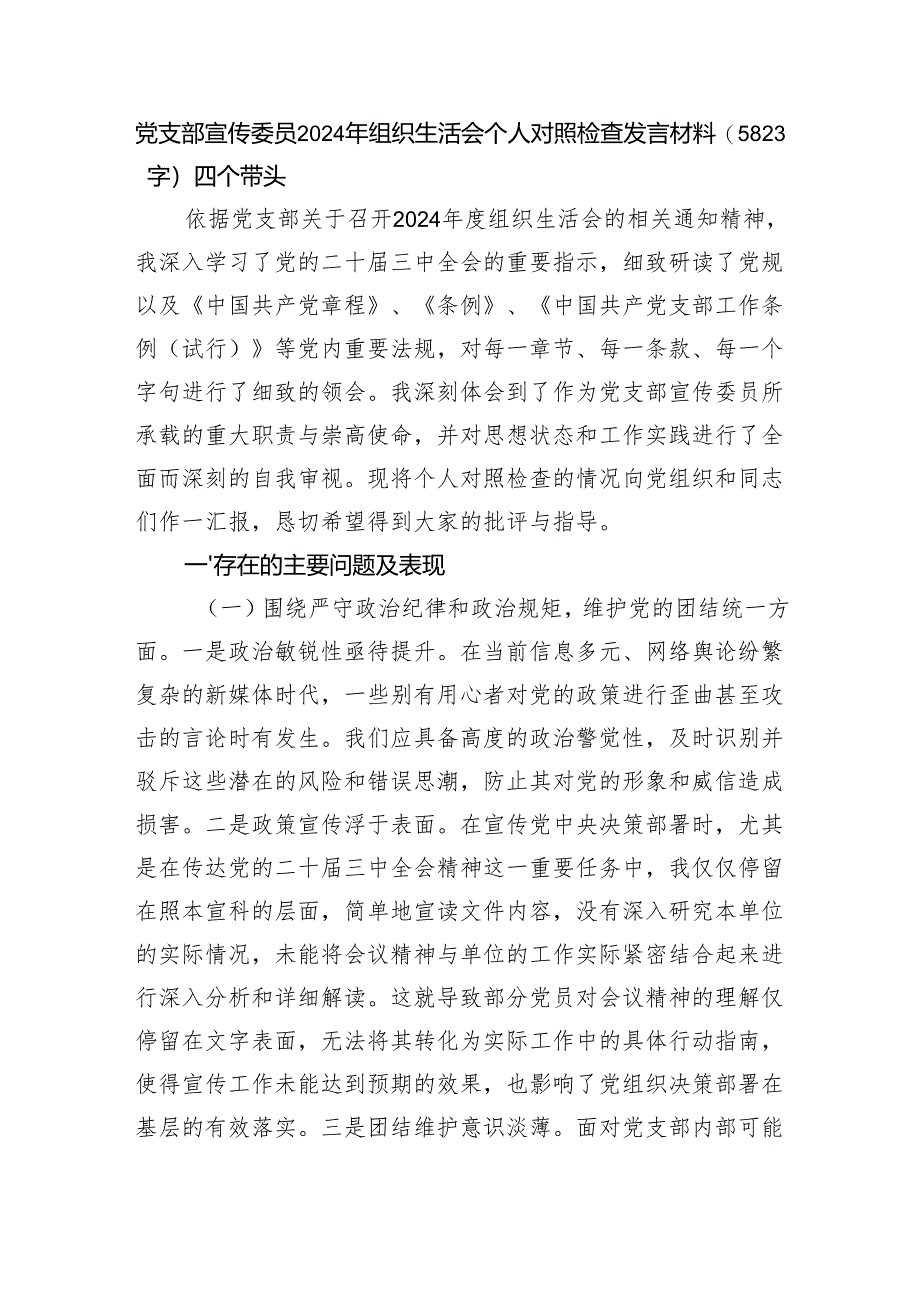 党支部宣传委员2024年组织生活会个人对照检查发言材料（5823字）四个带头

依据党支部关于召开2024年度组织生活会的相关通知精神，我深入学习了党的二十届三中全会的重要指示，细致研读了党规以及《中国共产党章程》、《条例》、《中国共产党支部工作条例（试行）》等党内重要法规，对每一章节、每一条款、每一个字句进行了细致的领会。我深刻体会到了作为党支部宣传委员所承载的重大职责与崇高使命，并对思想状态和工作实践进行了全面而深刻的自我审视。现将个人对照检查的情况向党组织和同志们作一汇报，恳切希望得到大家的批评与指导。

一'存在的主要问题及表现

（一）围绕严守政治纪律和政治规矩，维护党的团结统一方面。一是政治敏锐性亟待提升。在当前信息多元、网络舆论纷繁复杂的新媒体时代，一些别有用心者对党的政策进行歪曲甚至攻击的言论时有发生。我们应具备高度的政治警觉性，及时识别并驳斥这些潜在的风险和错误思潮，防止其对党的形象和威信造成损害。二是政策宣传浮于表面。在宣传党中央决策部署时，尤其是在传达党的二十届三中全会精神这一重要任务中，我仅仅停留在照本宣科的层面，简单地宣读文件内容，没有深入研究本单位的实际情况，未能将会议精神与单位的工作实际紧密结合起来进行深入分析和详细解读。这就导致部分党员对会议精神的理解仅停留在文字表面，无法将其转化为实际工作中的具体行动指南，使得宣传工作未能达到预期的效果，也影响了党组织决策部署在基层的有效落实。三是团结维护意识淡薄。面对党支部内部可能